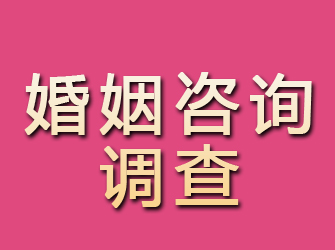 婚姻咨询
调查